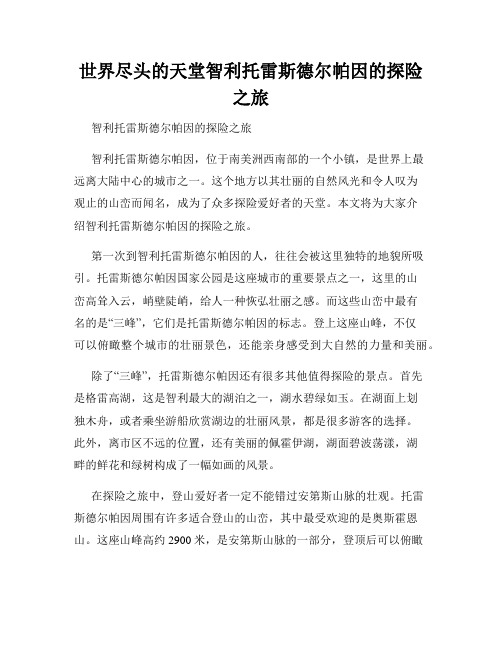 世界尽头的天堂智利托雷斯德尔帕因的探险之旅

智利托雷斯德尔帕因的探险之旅

智利托雷斯德尔帕因，位于南美洲西南部的一个小镇，是世界上最远离大陆中心的城市之一。这个地方以其壮丽的自然风光和令人叹为观止的山峦而闻名，成为了众多探险爱好者的天堂。本文将为大家介绍智利托雷斯德尔帕因的探险之旅。

第一次到智利托雷斯德尔帕因的人，往往会被这里独特的地貌所吸引。托雷斯德尔帕因国家公园是这座城市的重要景点之一，这里的山峦高耸入云，峭壁陡峭，给人一种恢弘壮丽之感。而这些山峦中最有名的是“三峰”，它们是托雷斯德尔帕因的标志。登上这座山峰，不仅可以俯瞰整个城市的壮丽景色，还能亲身感受到大自然的力量和美丽。

除了“三峰”，托雷斯德尔帕因还有很多其他值得探险的景点。首先是格雷高湖，这是智利最大的湖泊之一，湖水碧绿如玉。在湖面上划独木舟，或者乘坐游船欣赏湖边的壮丽风景，都是很多游客的选择。此外，离市区不远的位置，还有美丽的佩霍伊湖，湖面碧波荡漾，湖畔的鲜花和绿树构成了一幅如画的风景。

在探险之旅中，登山爱好者一定不能错过安第斯山脉的壮观。托雷斯德尔帕因周围有许多适合登山的山峦，其中最受欢迎的是奥斯霍恩山。这座山峰高约 2900 米，是安第斯山脉的一部分，登顶后可以俯瞰